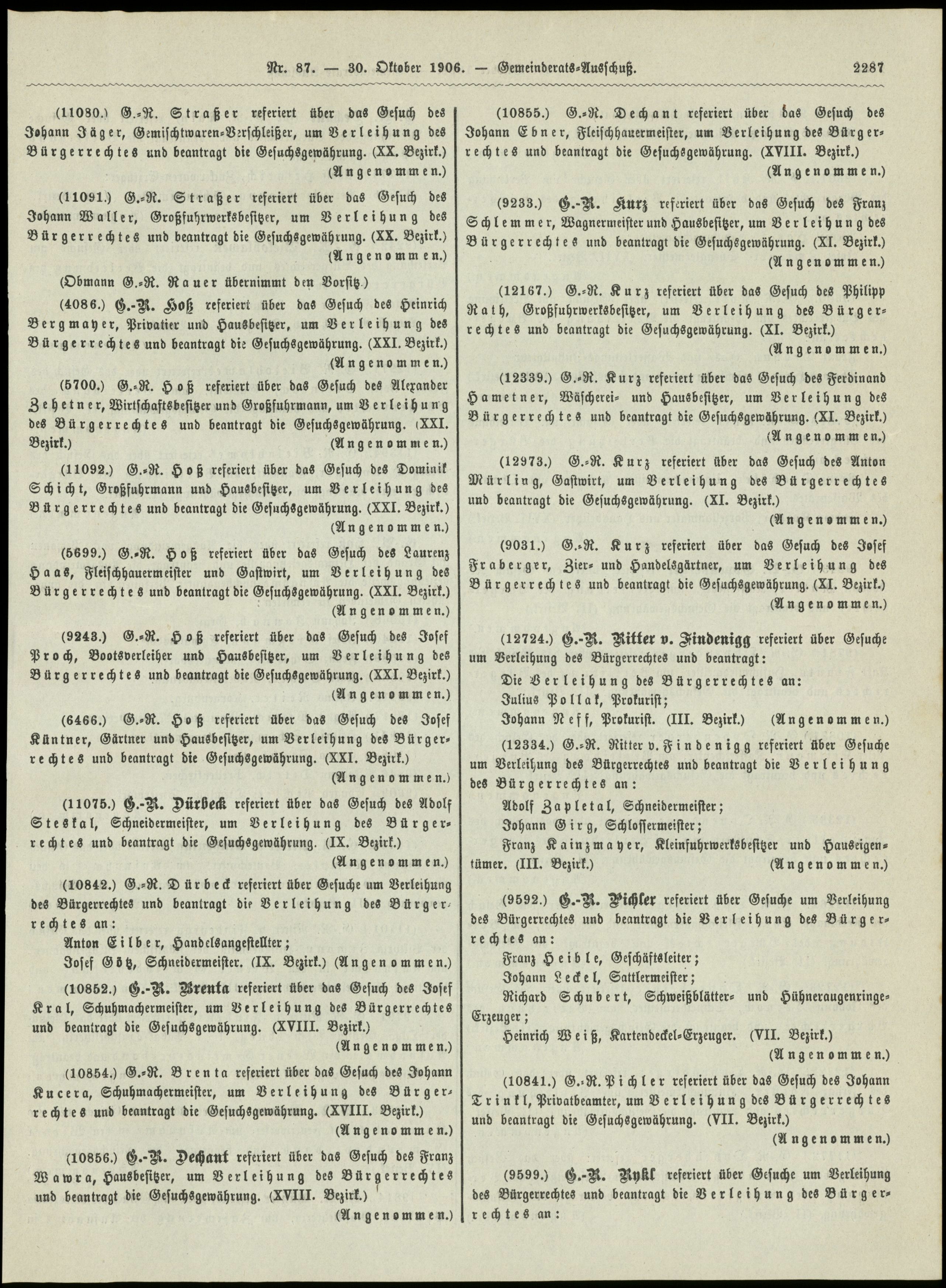 Nr. 87. — 30. Oktober 1906. — Gemeinderats-Ausschuß. 2287

(11080.) G.-R. Straßer referiert über das Gesuch des Johann Jäger, Gemischtwaren-Verschleißer, um Verleihung des Bürgerrechtes und beantragt die Gesuchsgewährung. (XX. Bezirk.) (Angenommen.)

(11091.) G.-R. Straßer referiert über das Gesuch des Johann Waller, Großfuhrwerksbesitzer, um Verleihung des Bürgerrechtes und beantragt die Gesuchsgewährung. (XX. Bezirk.) (Angenommen.)

(Obmann G.-R. Rauer übernimmt den Vorsitz.)

(4086.) G.-R. Hoß referiert über das Gesuch des Heinrich Bergmayer, Privatier und Hausbesitzer, um Verleihung des Bürgerrechtes und beantragt die Gesuchsgewährung. (XXI. Bezirk.) (Angenommen.)

(5700.) G.-R. Hoß referiert über das Gesuch des Alexander Zehetner, Wirtschaftsbesitzer und Großfuhrmann, um Verleihung des Bürgerrechtes und beantragt die Gesuchsgewährung. (XXI. Bezirk.) (Angenommen.)

(11092.) G.-R. Hoß referiert über das Gesuch des Dominik Schicht, Großfuhrmann und Hausbesitzer, um Verleihung des Bürgerrechtes und beantragt die Gesuchsgewährung. (XXI. Bezirk.) (Angenommen.)

(5699.) G.-R. Hoß referiert über das Gesuch des Laurenz Haas, Fleischhauermeister und Gastwirt, um Verleihung des Bürgerrechtes und beantragt die Gesuchsgewährung. (XXI. Bezirk.) (Angenommen.)

(9243.) G.-R. Hoß referiert über das Gesuch des Josef Proch, Bootsverleiher und Hausbesitzer, um Verleihung des Bürgerrechtes und beantragt die Gesuchsgewährung. (XXI. Bezirk.) (Angenommen.)

(6466.) G.-R. Hoß referiert über das Gesuch des Josef Küntner, Gärtner und Hausbesitzer, um Verleihung des Bürgerrechtes und beantragt die Gesuchsgewährung. (XXI. Bezirk.) (Angenommen.)

(11075.) G.-R. Dürbeck referiert über das Gesuch des Adolf Steskal, Schneidermeister, um Verleihung des Bürgerrechtes und beantragt die Gesuchsgewährung. (IX. Bezirk.) (Angenommen.)

(10842.) G.-R. Dürbeck referiert über Gesuche um Verleihung des Bürgerrechtes und beantragt die Verleihung des Bürgerrechtes an:
Anton Eilber, Handelsangestellter;
Josef Götz, Schneidermeister. (IX. Bezirk.) (Angenommen.)

(10852.) G.-R. Brenta referiert über das Gesuch des Josef Kral, Schuhmachermeister, um Verleihung des Bürgerrechtes und beantragt die Gesuchsgewährung. (XVIII. Bezirk.) (Angenommen.)

(10854.) G.-R. Brenta referiert über das Gesuch des Johann Kucera, Schuhmachermeister, um Verleihung des Bürgerrechtes und beantragt die Gesuchsgewährung. (XVIII. Bezirk.) (Angenommen.)

(10856.) G.-R. Dechant referiert über das Gesuch des Franz Wawra, Hausbesitzer, um Verleihung des Bürgerrechtes und beantragt die Gesuchsgewährung. (XVIII. Bezirk.) (Angenommen.)

(10855.) G.-R. Dechant referiert über das Gesuch des Johann Ebner, Fleischhauermeister, um Verleihung des Bürgerrechtes und beantragt die Gesuchsgewährung. (XVIII. Bezirk.) (Angenommen.)

(9233.) G.-R. Kurz referiert über das Gesuch des Franz Schlemmer, Wagnermeister und Hausbesitzer, um Verleihung des Bürgerrechtes und beantragt die Gesuchsgewährung. (XI. Bezirk.) (Angenommen.)

(12167.) G.-R. Kurz referiert über das Gesuch des Philipp Rath, Großfuhrwerksbesitzer, um Verleihung des Bürgerrechtes und beantragt die Gesuchsgewährung. (XI. Bezirk.) (Angenommen.)

(12339.) G.-R. Kurz referiert über das Gesuch des Ferdinand Hametner, Wäscherei- und Hausbesitzer, um Verleihung des Bürgerrechtes und beantragt die Gesuchsgewährung. (XI. Bezirk.) (Angenommen.)

(12973.) G.-R. Kurz referiert über das Gesuch des Anton Mürling, Gastwirt, um Verleihung des Bürgerrechtes und beantragt die Gesuchsgewährung. (XI. Bezirk.) (Angenommen.)

(9031.) G.-R. Kurz referiert über das Gesuch des Josef Fraberger, Zier- und Handelsgärtner, um Verleihung des Bürgerrechtes und beantragt die Gesuchsgewährung. (XI. Bezirk.) (Angenommen.)

(12724.) G.-R. Ritter v. Findenigg referiert über Gesuche um Verleihung des Bürgerrechtes und beantragt:
Die Verleihung des Bürgerrechtes an:
Julius Pollak, Prokurist;
Johann Neff, Prokurist. (III. Bezirk.) (Angenommen.)

(12334.) G.-R. Ritter v. Findenigg referiert über Gesuche um Verleihung des Bürgerrechtes und beantragt die Verleihung des Bürgerrechtes an:
Adolf Zapletal, Schneidermeister;
Johann Girg, Schlossermeister;
Franz Kainzmayer, Kleinfuhrwerksbesitzer und Hauseigentümer. (III. Bezirk.) (Angenommen.)

(9592.) G.-R. Pichler referiert über Gesuche um Verleihung des Bürgerrechtes und beantragt die Verleihung des Bürgerrechtes an:
Franz Heible, Geschäftsleiter;
Johann Leckel, Sattlermeister;
Richard Schubert, Schweißblätter- und Hühneraugenringe-Erzeuger;
Heinrich Weiß, Kartendeckel-Erzeuger. (VII. Bezirk.) (Angenommen.)

(10841.) G.-R. Pichler referiert über das Gesuch des Johann Trinkl, Privatbeamter, um Verleihung des Bürgerrechtes und beantragt die Gesuchsgewährung. (VII. Bezirk.) (Angenommen.)

(9599.) G.-R. Rykl referiert über Gesuche um Verleihung des Bürgerrechtes und beantragt die Verleihung des Bürgerrechtes an: